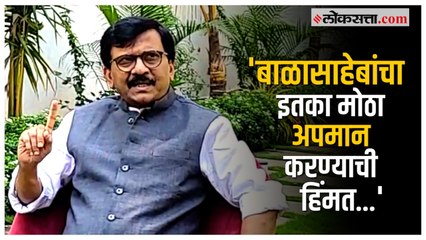 लोकसत्ता.com

'बाळासाहेबांचा इतका मोठा अपमान करण्याची हिंमत...'